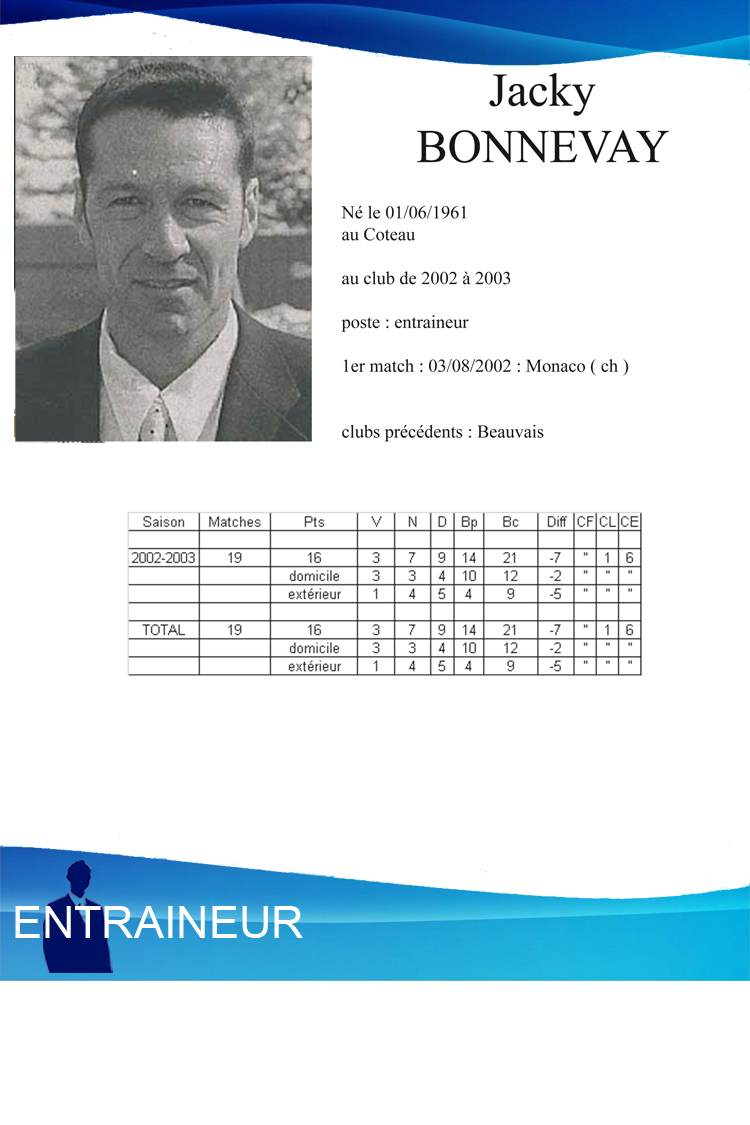 Jacky
BONNEVAY

Né le 01/06/1961
au Coteau

au club de 2002 à 2003

poste : entraineur

1er match : 03/08/2002 : Monaco ( ch )

clubs précédents : Beauvais

| Saison | Matches | Pts | V | N | D | Bp | Bc | Diff | CF | CL | CE |
|---|---|---|---|---|---|---|---|---|---|---|---|
| | | | | | | | | | | | |
| 2002-2003 | 19 | 16 | 3 | 7 | 9 | 14 | 21 | -7 | " | 1 | 6 |
| | | domicile | 3 | 3 | 4 | 10 | 12 | -2 | " | " | " |
| | | extérieur | 1 | 4 | 5 | 4 | 9 | -5 | " | " | " |
| | | | | | | | | | | | |
| TOTAL | 19 | 16 | 3 | 7 | 9 | 14 | 21 | -7 | " | 1 | 6 |
| | | domicile | 3 | 3 | 4 | 10 | 12 | -2 | " | " | " |
| | | extérieur | 1 | 4 | 5 | 4 | 9 | -5 | " | " | " |

ENTRAINEUR